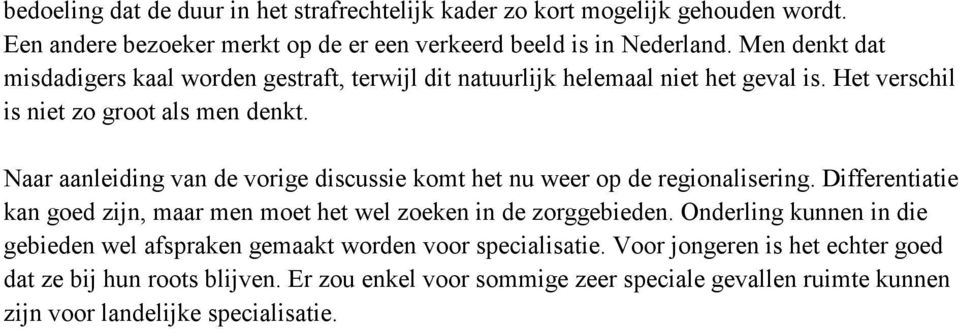 bedoeling dat de duur in het strafrechtelijk kader zo kort mogelijk gehouden wordt. Een andere bezoeker merkt op de er een verkeerd beeld is in Nederland. Men denkt dat misdadigers kaal worden gestraft, terwijl dit natuurlijk helemaal niet het geval is. Het verschil is niet zo groot als men denkt.

Naar aanleiding van de vorige discussie komt het nu weer op de regionalisering. Differentiatie kan goed zijn, maar men moet het wel zoeken in de zorggebieden. Onderling kunnen in die gebieden wel afspraken gemaakt worden voor specialisatie. Voor jongeren is het echter goed dat ze bij hun roots blijven. Er zou enkel voor sommige zeer speciale gevallen ruimte kunnen zijn voor landelijke specialisatie.